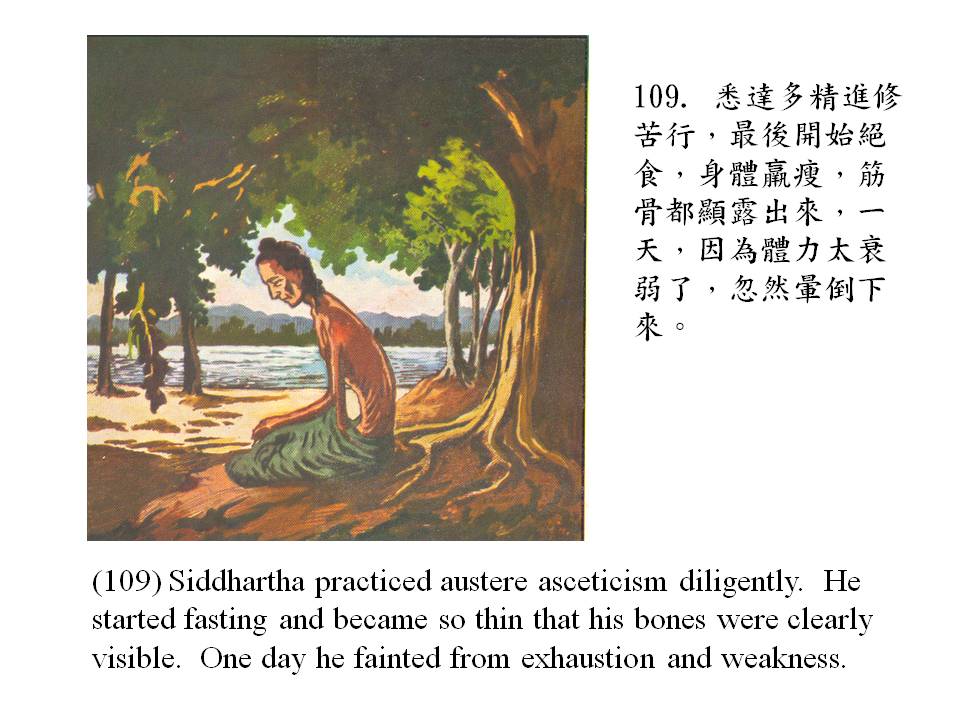 109.悉達多精進修苦行，最後開始絕食，身體羸瘦，筋骨都顯露出來，一天，因為體力太衰弱了，忽然暈倒下來。

(109) Siddhartha practiced austere asceticism diligently. He started fasting and became so thin that his bones were clearly visible. One day he fainted from exhaustion and weakness.